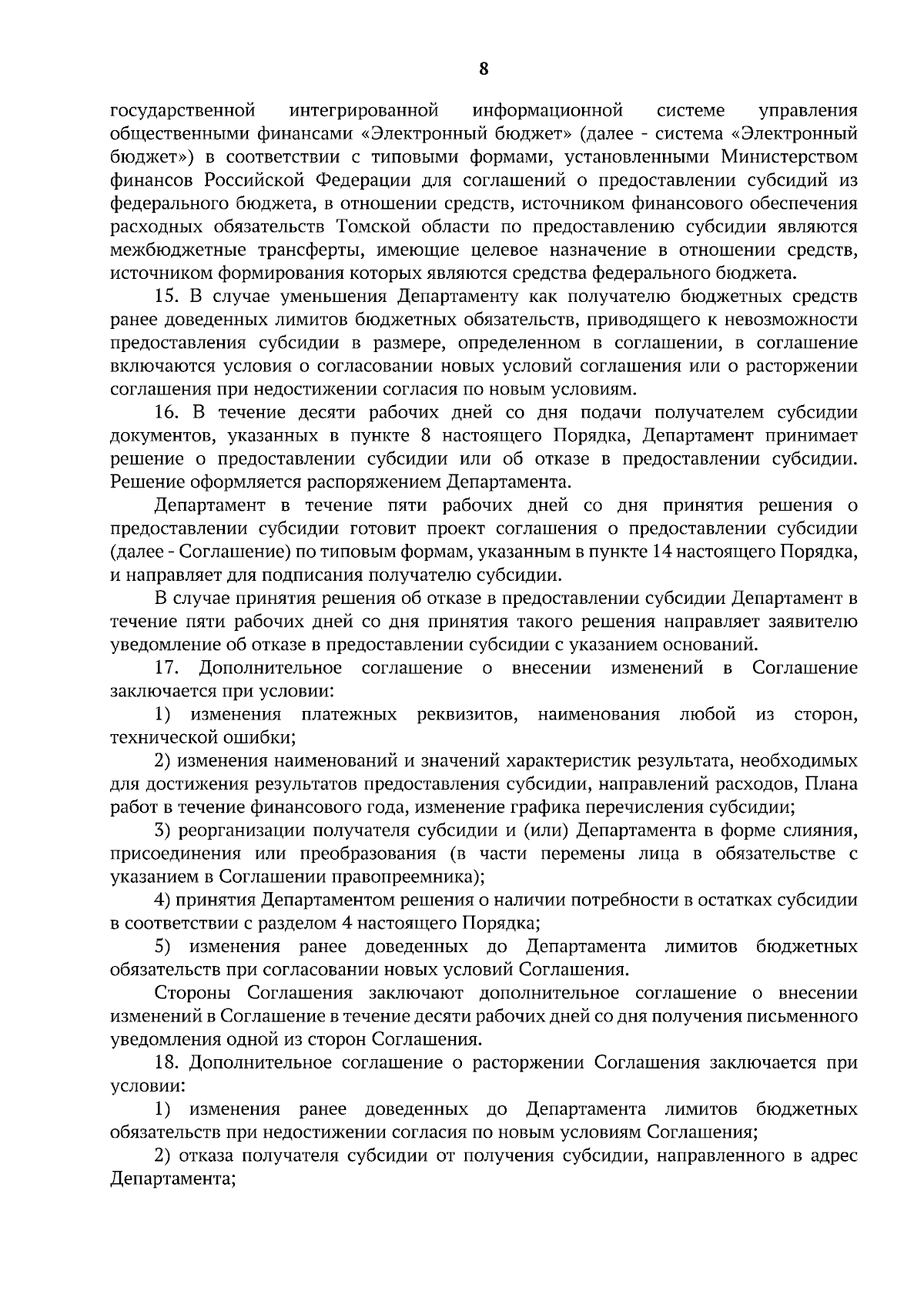 8

государственной интегрированной информационной системе управления общественными финансами «Электронный бюджет» (далее - система «Электронный бюджет») в соответствии с типовыми формами, установленными Министерством финансов Российской Федерации для соглашений о предоставлении субсидий из федерального бюджета, в отношении средств, источником финансового обеспечения расходных обязательств Томской области по предоставлению субсидии являются межбюджетные трансферты, имеющие целевое назначение в отношении средств, источником формирования которых являются средства федерального бюджета.

15. В случае уменьшения Департаменту как получателю бюджетных средств ранее доведенных лимитов бюджетных обязательств, приводящего к невозможности предоставления субсидии в размере, определенном в соглашении, в соглашение включаются условия о согласовании новых условий соглашения или о расторжении соглашения при недостижении согласия по новым условиям.

16. В течение десяти рабочих дней со дня подачи получателем субсидии документов, указанных в пункте 8 настоящего Порядка, Департамент принимает решение о предоставлении субсидии или об отказе в предоставлении субсидии. Решение оформляется распоряжением Департамента.

Департамент в течение пяти рабочих дней со дня принятия решения о предоставлении субсидии готовит проект соглашения о предоставлении субсидии (далее - Соглашение) по типовым формам, указанным в пункте 14 настоящего Порядка, и направляет для подписания получателю субсидии.

В случае принятия решения об отказе в предоставлении субсидии Департамент в течение пяти рабочих дней со дня принятия такого решения направляет заявителю уведомление об отказе в предоставлении субсидии с указанием оснований.

17. Дополнительное соглашение о внесении изменений в Соглашение заключается при условии:

1) изменения платежных реквизитов, наименования любой из сторон, технической ошибки;

2) изменения наименований и значений характеристик результата, необходимых для достижения результатов предоставления субсидии, направлений расходов, Плана работ в течение финансового года, изменение графика перечисления субсидии;

3) реорганизации получателя субсидии и (или) Департамента в форме слияния, присоединения или преобразования (в части перемены лица в обязательстве с указанием в Соглашении правопреемника);

4) принятия Департаментом решения о наличии потребности в остатках субсидии в соответствии с разделом 4 настоящего Порядка;

5) изменения ранее доведенных до Департамента лимитов бюджетных обязательств при согласовании новых условий Соглашения.

Стороны Соглашения заключают дополнительное соглашение о внесении изменений в Соглашение в течение десяти рабочих дней со дня получения письменного уведомления одной из сторон Соглашения.

18. Дополнительное соглашение о расторжении Соглашения заключается при условии:

1) изменения ранее доведенных до Департамента лимитов бюджетных обязательств при недостижении согласия по новым условиям Соглашения;

2) отказа получателя субсидии от получения субсидии, направленного в адрес Департамента;